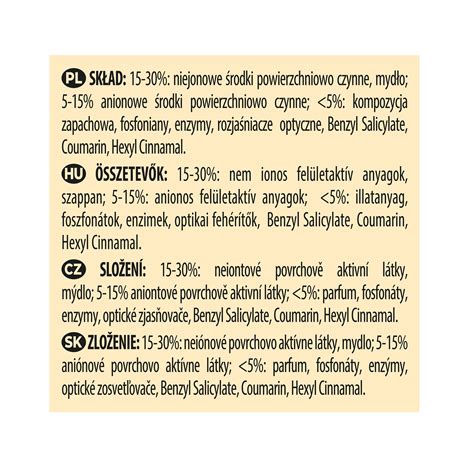 PL SKŁAD: 15-30%: niejonowe środki powierzchniowo czynne, mydło; 5-15% anionowe środki powierzchniowo czynne; <5%: kompozycja zapachowa, fosfoniany, enzymy, rozjaśniacze optyczne, Benzyl Salicylate, Coumarin, Hexyl Cinnamal.

HU ÖSSZETEVŐK: 15-30%: nem ionos felületaktív anyagok, szappan; 5-15%: anionos felületaktív anyagok; <5%: illatanyag, foszfonátok, enzimek, optikai fehérítők, Benzyl Salicylate, Coumarin, Hexyl Cinnamal.

CZ SLOŽENÍ: 15-30%: neiontové povrchově aktivní látky, mýdlo; 5-15% aniontové povrchově aktivní látky; <5%: parfum, fosfonáty, enzymy, optické zjasňovače, Benzyl Salicylate, Coumarin, Hexyl Cinnamal.

SK ZLOŽENIE: 15-30%: neiónové povrchovo aktívne látky, mydlo; 5-15% aniónové povrchovo aktívne látky; <5%: parfum, fosfonáty, enzýmy, optické zosvetľovače, Benzyl Salicylate, Coumarin, Hexyl Cinnamal.